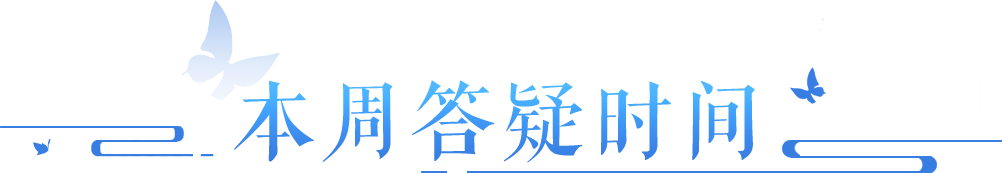 本周答疑时间